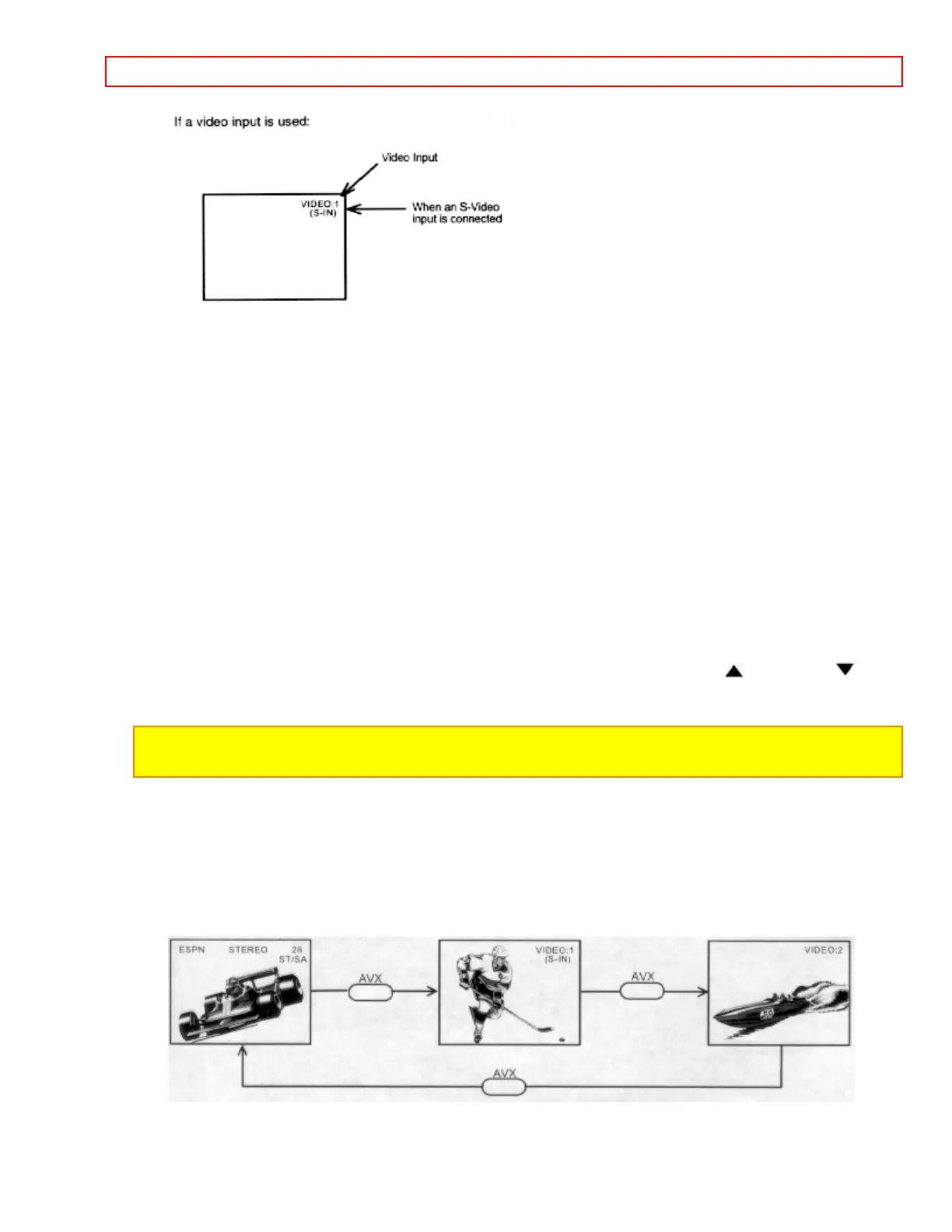 If a video input is used:

Video Input

VIDEO:1
(S-IN)

When an S-Video input is connected

ESPN STEREO 28
ST/SA

AVX

VIDEO:1
(S-IN)

AVX

VIDEO:2

AVX